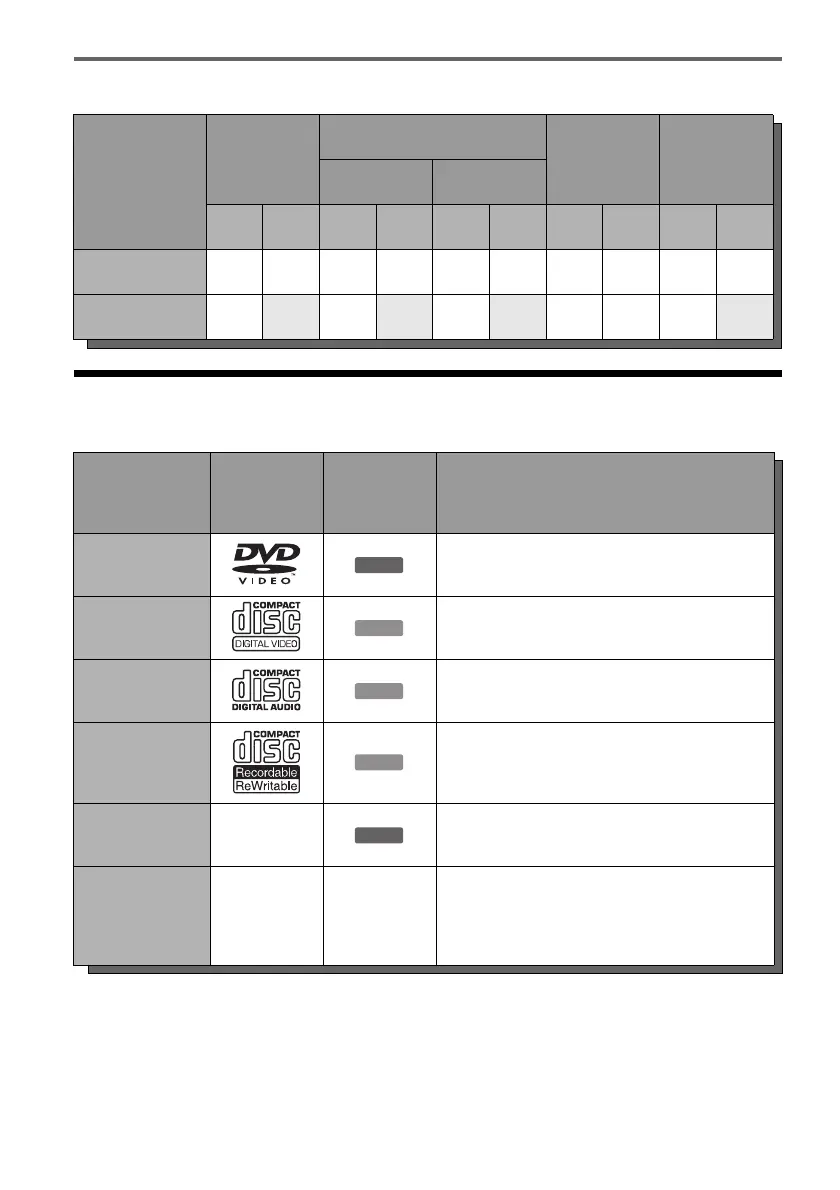 DVD VIDEO

COMPACT disc DIGITAL VIDEO

COMPACT disc DIGITAL AUDIO

COMPACT disc Recordable ReWritable